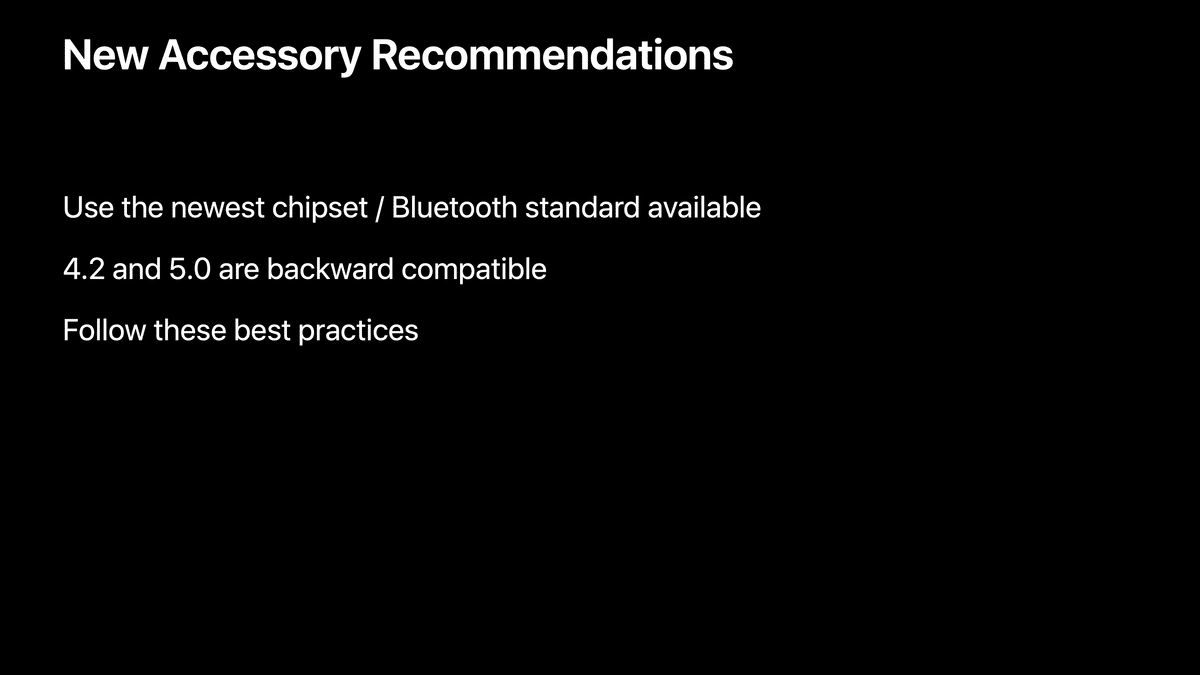 New Accessory Recommendations

Use the newest chipset / Bluetooth standard available

4.2 and 5.0 are backward compatible

Follow these best practices